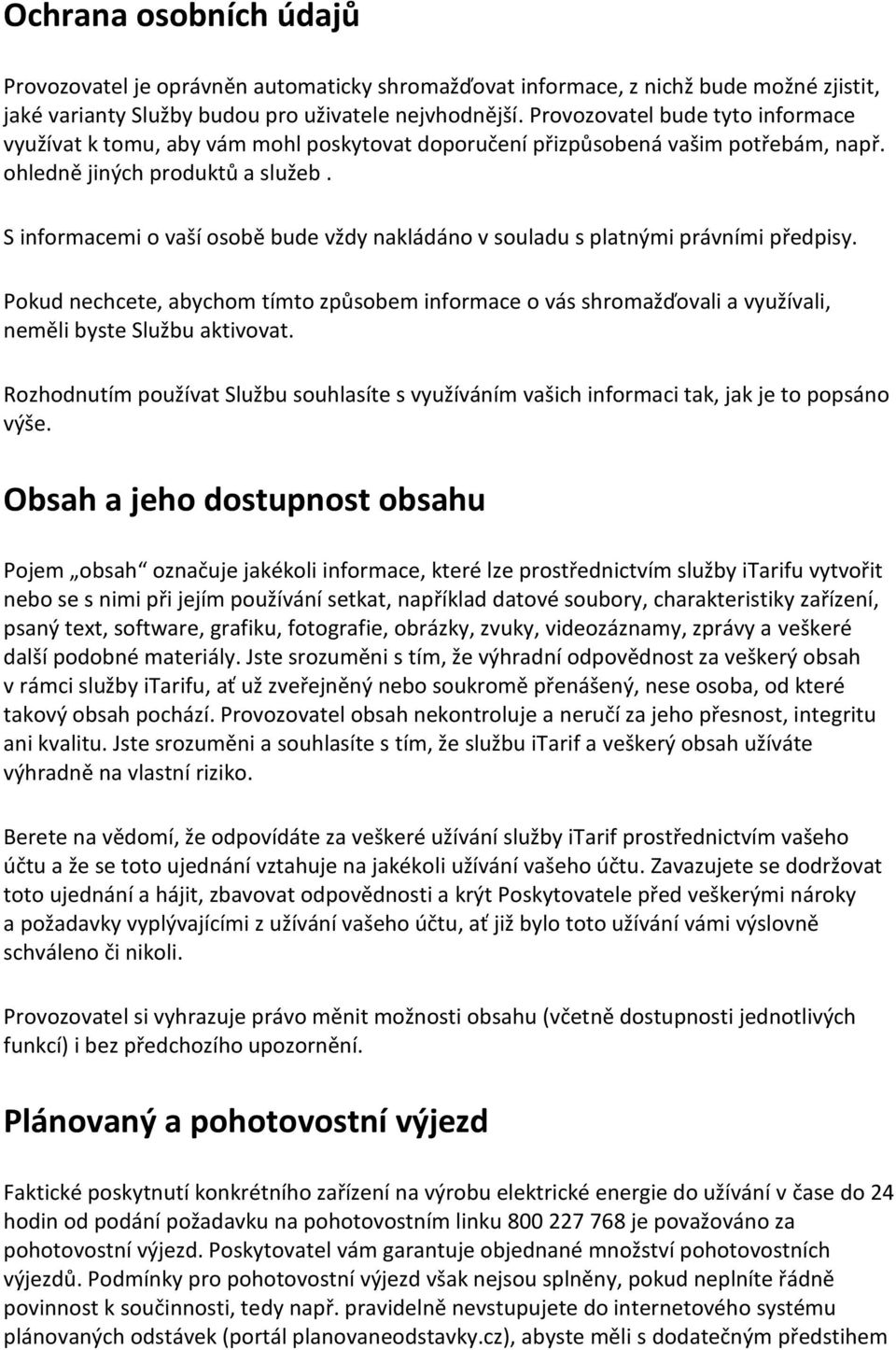 Ochrana osobních údajů

Provozovatel je oprávněn automaticky shromažďovat informace, z nichž bude možné zjistit, jaké varianty Služby budou pro uživatele nejvhodnější. Provozovatel bude tyto informace využívat k tomu, aby vám mohl poskytovat doporučení přizpůsobená vašim potřebám, např. ohledně jiných produktů a služeb .

S informacemi o vaší osobě bude vždy nakládáno v souladu s platnými právními předpisy.

Pokud nechcete, abychom tímto způsobem informace o vás shromažďovali a využívali, neměli byste Službu aktivovat.

Rozhodnutím používat Službu souhlasíte s využíváním vašich informaci tak, jak je to popsáno výše.

Obsah a jeho dostupnost obsahu

Pojem „obsah“ označuje jakékoli informace, které lze prostřednictvím služby iTarifu vytvořit nebo se s nimi při jejím používání setkat, například datové soubory, charakteristiky zařízení, psaný text, software, grafiku, fotografie, obrázky, zvuky, videozáznamy, zprávy a veškeré další podobné materiály. Jste srozuměni s tím, že výhradní odpovědnost za veškerý obsah v rámci služby iTarifu, ať už zveřejněný nebo soukromě přenášený, nese osoba, od které takový obsah pochází. Provozovatel obsah nekontroluje a neručí za jeho přesnost, integritu ani kvalitu. Jste srozuměni a souhlasíte s tím, že službu iTarif a veškerý obsah užíváte výhradně na vlastní riziko.

Berete na vědomí, že odpovídáte za veškeré užívání služby iTarif prostřednictvím vašeho účtu a že se toto ujednání vztahuje na jakékoli užívání vašeho účtu. Zavazujete se dodržovat toto ujednání a hájit, zbavovat odpovědnosti a krýt Poskytovatele před veškerými nároky a požadavky vyplývajícími z užívání vašeho účtu, ať již bylo toto užívání vámi výslovně schváleno či nikoli.

Provozovatel si vyhrazuje právo měnit možnosti obsahu (včetně dostupnosti jednotlivých funkcí) i bez předchozího upozornění.

Plánovaný a pohotovostní výjezd

Faktické poskytnutí konkrétního zařízení na výrobu elektrické energie do užívání v čase do 24 hodin od podání požadavku na pohotovostním linku 800 227 768 je považováno za pohotovostní výjezd. Poskytovatel vám garantuje objednané množství pohotovostních výjezdů. Podmínky pro pohotovostní výjezd však nejsou splněny, pokud neplníte řádně povinnost k součinnosti, tedy např. pravidelně nevstupujete do internetového systému plánovaných odstávek (portál planovaneodstavky.cz), abyste měli s dodatečným předstihem